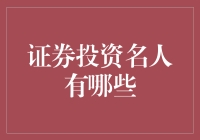 证券投资名人有哪些